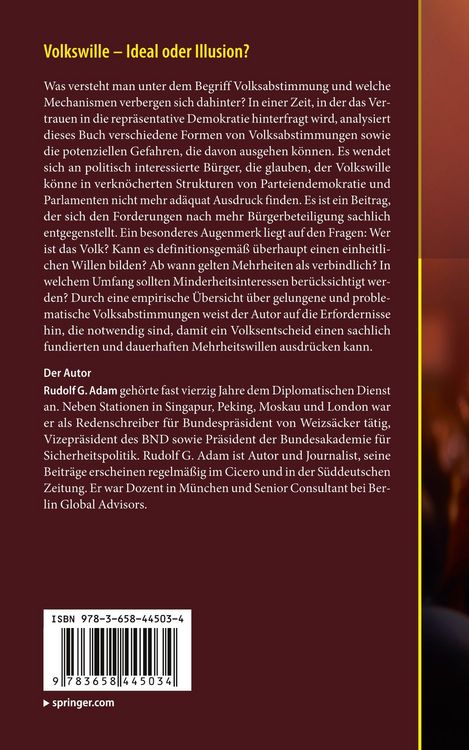 Volkswille – Ideal oder Illusion?

Was versteht man unter dem Begriff Volksabstimmung und welche Mechanismen verbergen sich dahinter? In einer Zeit, in der das Vertrauen in die repräsentative Demokratie hinterfragt wird, analysiert dieses Buch verschiedene Formen von Volksabstimmungen sowie die potenziellen Gefahren, die davon ausgehen können. Es wendet sich an politisch interessierte Bürger, die glauben, der Volkswille könne in verknöcherten Strukturen von Parteiendemokratie und Parlamenten nicht mehr adäquat Ausdruck finden. Es ist ein Beitrag, der sich den Forderungen nach mehr Bürgerbeteiligung sachlich entgegenstellt. Ein besonderes Augenmerk liegt auf den Fragen: Wer ist das Volk? Kann es definitionsgemäß überhaupt einen einheitlichen Willen bilden? Ab wann gelten Mehrheiten als verbindlich? In welchem Umfang sollten Minderheitsinteressen berücksichtigt werden? Durch eine empirische Übersicht über gelungene und problematische Volksabstimmungen weist der Autor auf die Erfordernisse hin, die notwendig sind, damit ein Volksentscheid einen sachlich fundierten und dauerhaften Mehrheitswillen ausdrücken kann.

Der Autor
Rudolf G. Adam gehörte fast vierzig Jahre dem Diplomatischen Dienst an. Neben Stationen in Singapur, Peking, Moskau und London war er als Redenschreiber für Bundespräsident von Weizsäcker tätig, Vizepräsident des BND sowie Präsident der Bundesakademie für Sicherheitspolitik. Rudolf G. Adam ist Autor und Journalist, seine Beiträge erscheinen regelmäßig im Cicero und in der Süddeutschen Zeitung. Er war Dozent in München und Senior Consultant bei Berlin Global Advisors.

ISBN 978-3-658-44503-4

9 783658 445034

▸ springer.com